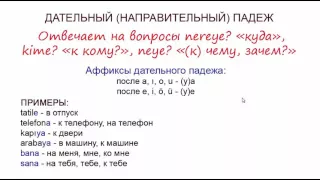 ДАТЕЛЬНЫЙ (НАПРАВИТЕЛЬНЫЙ) ПАДЕЖ

Отвечает на вопросы nereye? «куда», kime? «к кому?», neye? «(к) чему, зачем?»

Аффиксы дательного падежа:
после a, ı, o, u - (y)a
после e, i, ö, ü - (y)e

ПРИМЕРЫ:
tatile - в отпуск
telefona - к телефону, на телефон
kapıya - к двери
arabaya - в машину, к машине
bana - на меня, мне, ко мне
sana - на тебя, тебе, к тебе